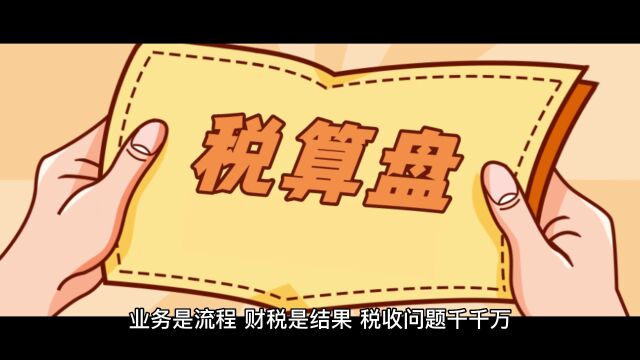 税算盘

业务是流程 财税是结果 税收问题千千万